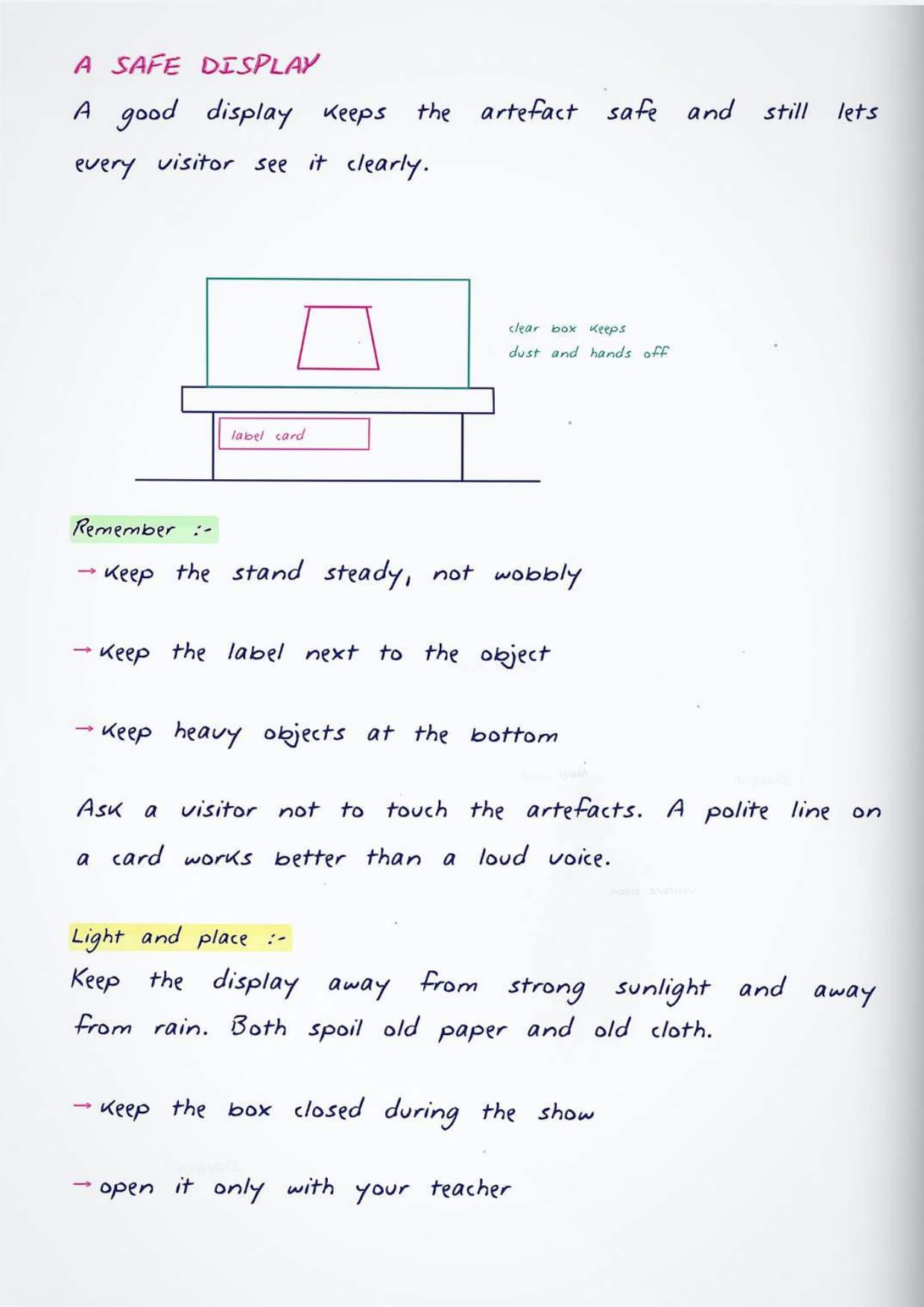 A SAFE DISPLAY

A good display keeps the artefact safe and still lets every visitor see it clearly.

clear box keeps
dust and hands off

label card

Remember :-

→ keep the stand steady, not wobbly

→ keep the label next to the object

→ keep heavy objects at the bottom

Ask a visitor not to touch the artefacts. A polite line on a card works better than a loud voice.

Light and place :-

Keep the display away from strong sunlight and away from rain. Both spoil old paper and old cloth.

→ keep the box closed during the show

→ open it only with your teacher